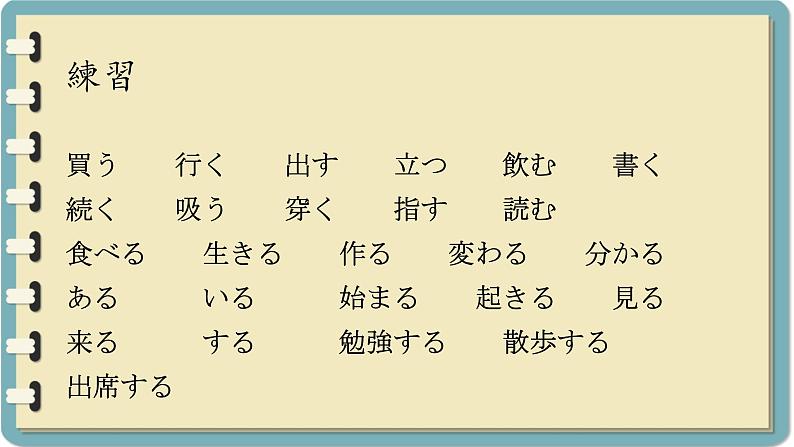 練習

買う　行く　出す　立つ　飲む　書く
続く　吸う　穿く　指す　読む
食べる　生きる　作る　変わる　分かる
ある　いる　始まる　起きる　見る
来る　する　勉強する　散歩する
出席する